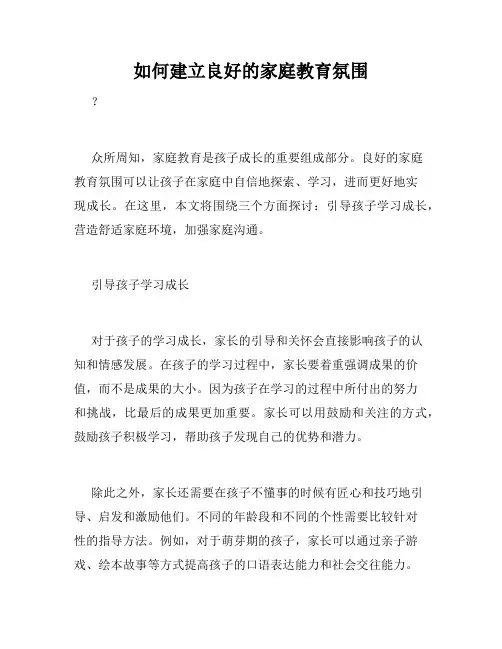 如何建立良好的家庭教育氛围

?

众所周知，家庭教育是孩子成长的重要组成部分。良好的家庭教育氛围可以让孩子在家庭中自信地探索、学习，进而更好地实现成长。在这里，本文将围绕三个方面探讨：引导孩子学习成长，营造舒适家庭环境，加强家庭沟通。

引导孩子学习成长

对于孩子的学习成长，家长的引导和关怀会直接影响孩子的认知和情感发展。在孩子的学习过程中，家长要着重强调成果的价值，而不是成果的大小。因为孩子在学习的过程中所付出的努力和挑战，比最后的成果更加重要。家长可以用鼓励和关注的方式，鼓励孩子积极学习，帮助孩子发现自己的优势和潜力。

除此之外，家长还需要在孩子不懂事的时候有匠心和技巧地引导、启发和激励他们。不同的年龄段和不同的个性需要比较针对性的指导方法。例如，对于萌芽期的孩子，家长可以通过亲子游戏、绘本故事等方式提高孩子的口语表达能力和社会交往能力。